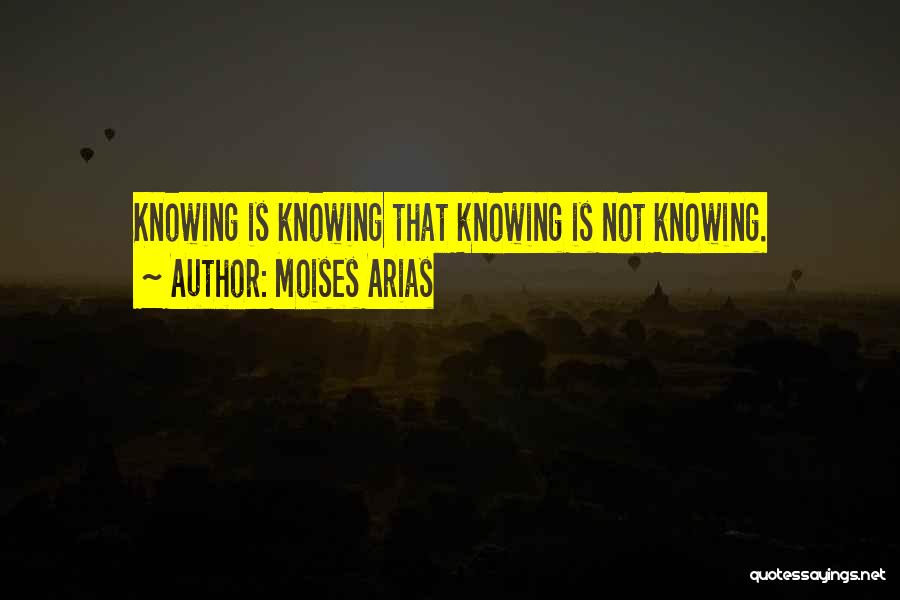 KNOWING IS KNOWING THAT KNOWING IS NOT KNOWING.
~ AUTHOR: MOISES ARIAS

quotessayings.net